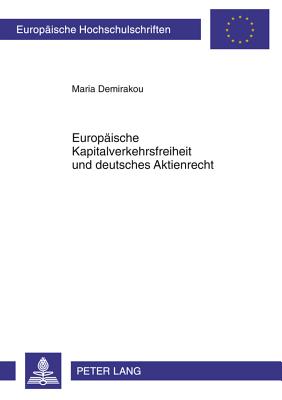 Europäische Hochschulschriften

Maria Demirakou

Europäische Kapitalverkehrsfreiheit und deutsches Aktienrecht

PETER LANG